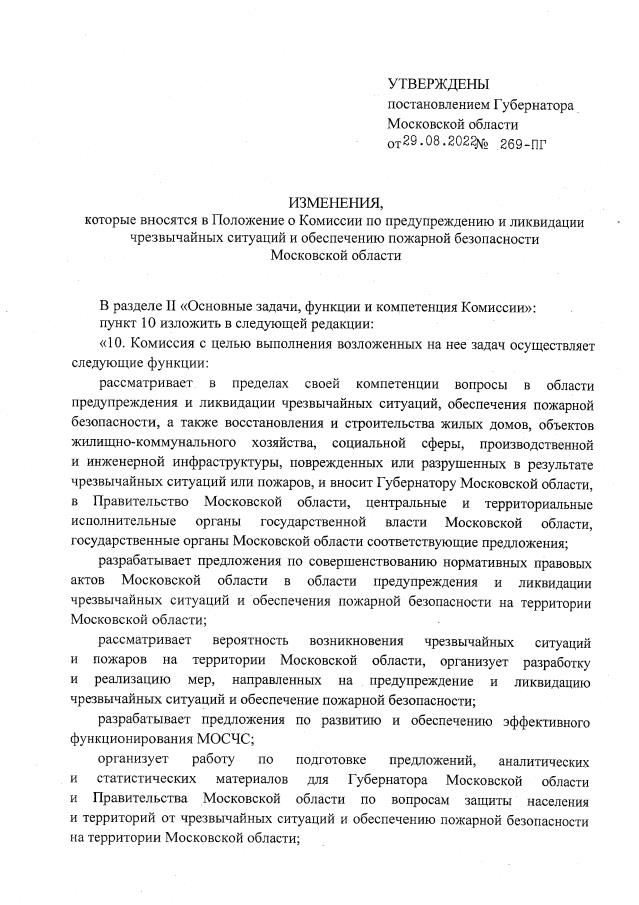 УТВЕРЖДЕНЫ
постановлением Губернатора
Московской области
от 29.08.2022 № 269-ПГ

ИЗМЕНЕНИЯ,
которые вносятся в Положение о Комиссии по предупреждению и ликвидации чрезвычайных ситуаций и обеспечению пожарной безопасности Московской области

В разделе II «Основные задачи, функции и компетенция Комиссии»:
пункт 10 изложить в следующей редакции:
«10. Комиссия с целью выполнения возложенных на нее задач осуществляет следующие функции:
рассматривает в пределах своей компетенции вопросы в области предупреждения и ликвидации чрезвычайных ситуаций, обеспечения пожарной безопасности, а также восстановления и строительства жилых домов, объектов жилищно-коммунального хозяйства, социальной сферы, производственной и инженерной инфраструктуры, поврежденных или разрушенных в результате чрезвычайных ситуаций или пожаров, и вносит Губернатору Московской области, в Правительство Московской области, центральные и территориальные исполнительные органы государственной власти Московской области, государственные органы Московской области соответствующие предложения;
разрабатывает предложения по совершенствованию нормативных правовых актов Московской области в области предупреждения и ликвидации чрезвычайных ситуаций и обеспечения пожарной безопасности на территории Московской области;
рассматривает вероятность возникновения чрезвычайных ситуаций и пожаров на территории Московской области, организует разработку и реализацию мер, направленных на предупреждение и ликвидацию чрезвычайных ситуаций и обеспечение пожарной безопасности;
разрабатывает предложения по развитию и обеспечению эффективного функционирования МОСЧС;
организует работу по подготовке предложений, аналитических и статистических материалов для Губернатора Московской области и Правительства Московской области по вопросам защиты населения и территорий от чрезвычайных ситуаций и обеспечению пожарной безопасности на территории Московской области;